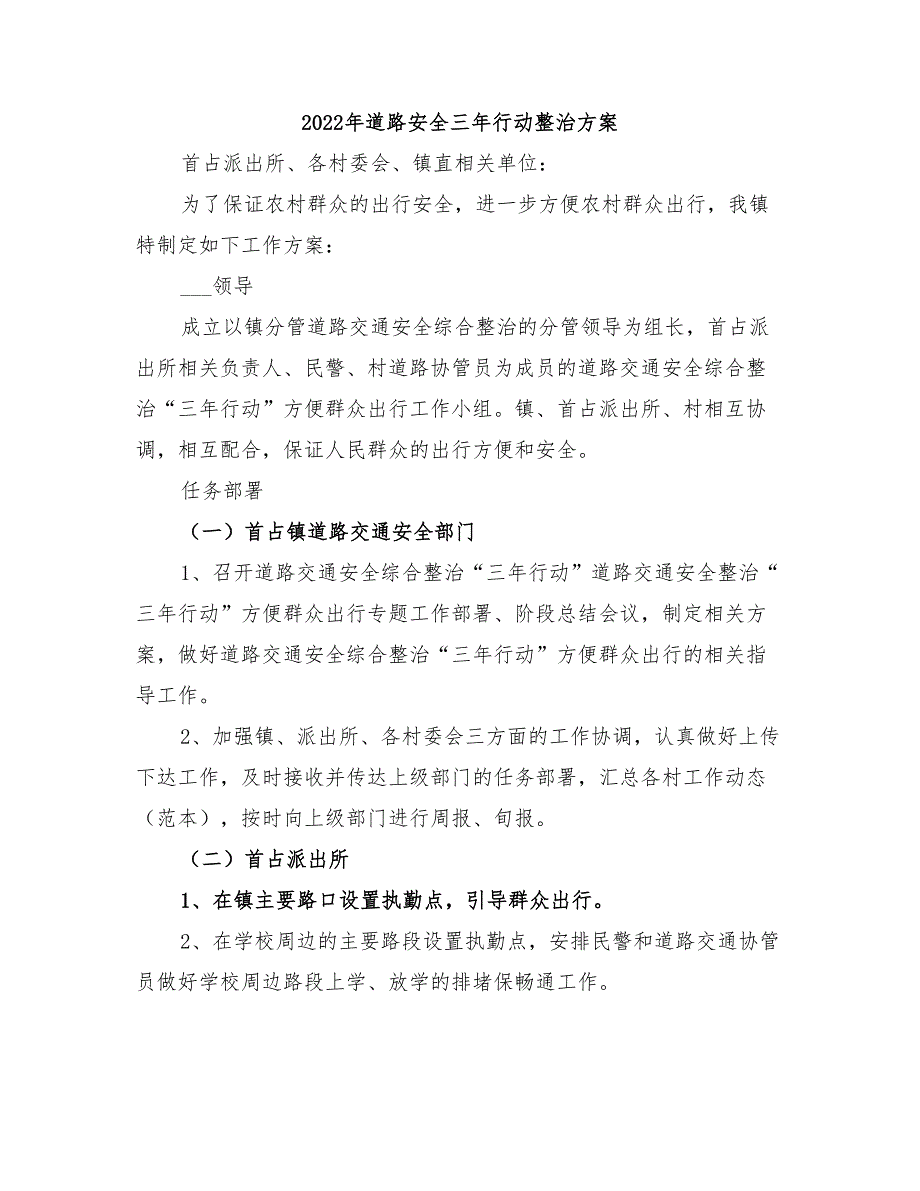 2022年道路安全三年行动整治方案

首占派出所、各村委会、镇直相关单位：

为了保证农村群众的出行安全，进一步方便农村群众出行，我镇特制定如下工作方案：

___领导

成立以镇分管道路交通安全综合整治的分管领导为组长，首占派出所相关负责人、民警、村道路协管员为成员的道路交通安全综合整治“三年行动”方便群众出行工作小组。镇、首占派出所、村相互协调，相互配合，保证人民群众的出行方便和安全。

任务部署

（一）首占镇道路交通安全部门

1、召开道路交通安全综合整治“三年行动”道路交通安全整治“三年行动”方便群众出行专题工作部署、阶段总结会议，制定相关方案，做好道路交通安全综合整治“三年行动”方便群众出行的相关指导工作。

2、加强镇、派出所、各村委会三方面的工作协调，认真做好上传下达工作，及时接收并传达上级部门的任务部署，汇总各村工作动态（范本），按时向上级部门进行周报、旬报。

（二）首占派出所

1、在镇主要路口设置执勤点，引导群众出行。

2、在学校周边的主要路段设置执勤点，安排民警和道路交通协管员做好学校周边路段上学、放学的排堵保畅通工作。